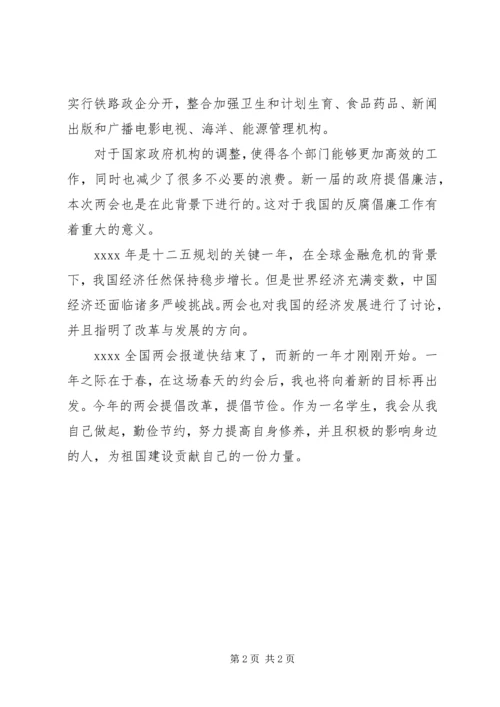 实行铁路政企分开，整合加强卫生和计划生育、食品药品、新闻出版和广播电影电视、海洋、能源管理机构。

对于国家政府机构的调整，使得各个部门能够更加高效的工作，同时也减少了很多不必要的浪费。新一届的政府提倡廉洁，本次两会也是在此背景下进行的。这对于我国的反腐倡廉工作有着重大的意义。

xxxx 年是十二五规划的关键一年，在全球金融危机的背景下，我国经济任然保持稳步增长。但是世界经济充满变数，中国经济还面临诸多严峻挑战。两会也对我国的经济发展进行了讨论，并且指明了改革与发展的方向。

xxxx 全国两会报道快结束了，而新的一年才刚刚开始。一年之际在于春，在这场春天的约会后，我也将向着新的目标再出发。今年的两会提倡改革，提倡节俭。作为一名学生，我会从我自己做起，勤俭节约，努力提高自身修养，并且积极的影响身边的人，为祖国建设贡献自己的一份力量。

第 2 页 共 2 页